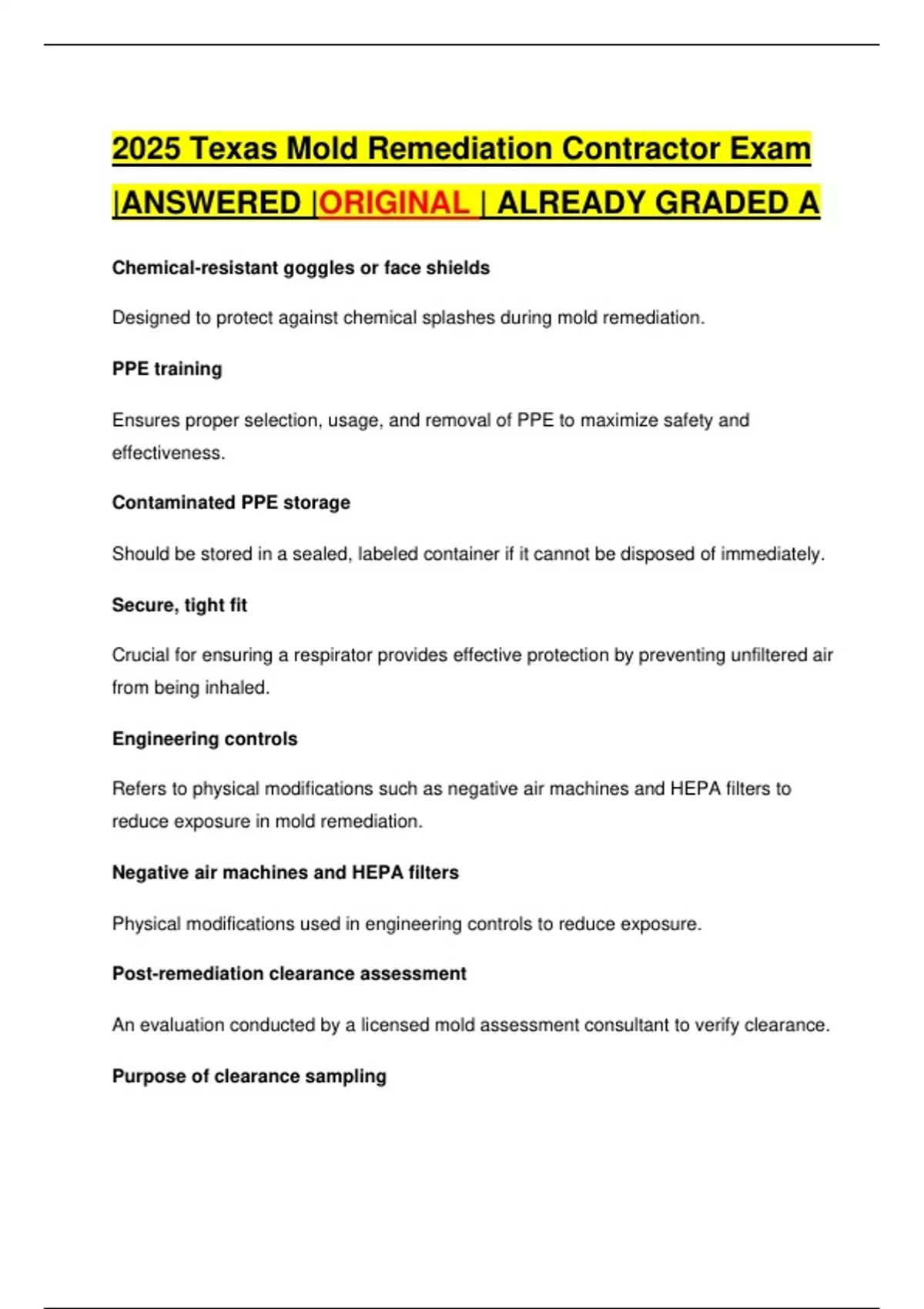 2025 Texas Mold Remediation Contractor Exam |ANSWERED |ORIGINAL | ALREADY GRADED A

Chemical-resistant goggles or face shields

Designed to protect against chemical splashes during mold remediation.

PPE training

Ensures proper selection, usage, and removal of PPE to maximize safety and effectiveness.

Contaminated PPE storage

Should be stored in a sealed, labeled container if it cannot be disposed of immediately.

Secure, tight fit

Crucial for ensuring a respirator provides effective protection by preventing unfiltered air from being inhaled.

Engineering controls

Refers to physical modifications such as negative air machines and HEPA filters to reduce exposure in mold remediation.

Negative air machines and HEPA filters

Physical modifications used in engineering controls to reduce exposure.

Post-remediation clearance assessment

An evaluation conducted by a licensed mold assessment consultant to verify clearance.

Purpose of clearance sampling